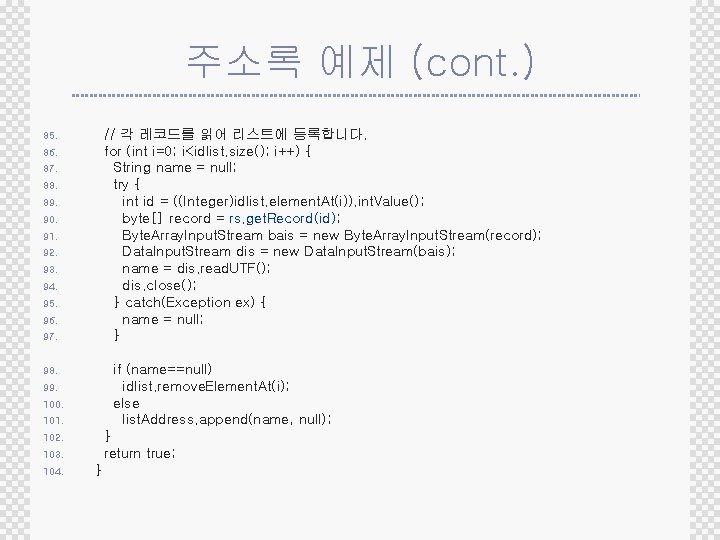 주소록 예제 (cont.)

85. // 각 레코드를 읽어 리스트에 등록합니다.
86. for (int i=0; i<idlist.size(); i++) {
87. String name = null;
88. try {
89. int id = ((Integer)idlist.elementAt(i)).intValue();
90. byte[] record = rs.getRecord(id);
91. ByteArrayInputStream bais = new ByteArrayInputStream(record);
92. DataInputStream dis = new DataInputStream(bais);
93. name = dis.readUTF();
94. dis.close();
95. } catch(Exception ex) {
96. name = null;
97. }

98. if (name==null)
99. idlist.removeElementAt(i);
100. else
101. listAddress.append(name, null);
102. }
103. return true;
104. }